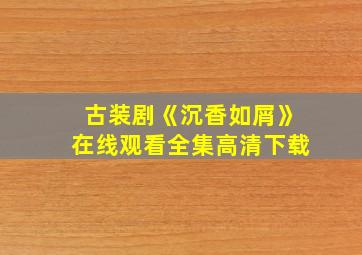 古装剧《沉香如屑》
在线观看全集高清下载